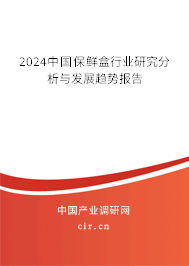 2024中国保鲜盒行业研究分析与发展趋势报告

中国产业调研网

cir.cn